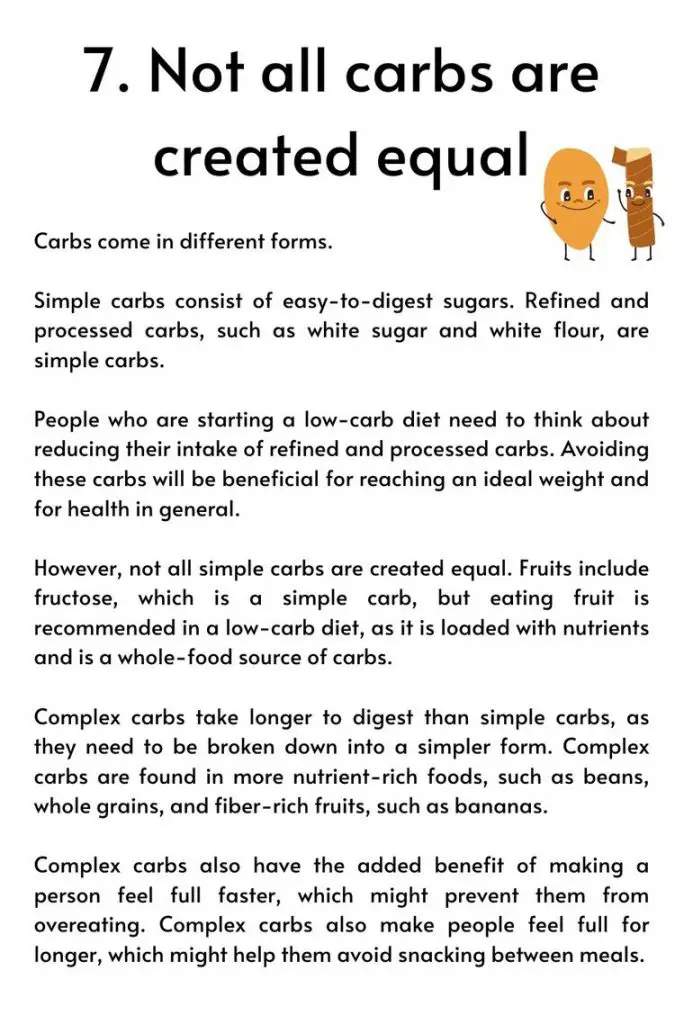 7. Not all carbs are created equal

Carbs come in different forms.

Simple carbs consist of easy-to-digest sugars. Refined and processed carbs, such as white sugar and white flour, are simple carbs.

People who are starting a low-carb diet need to think about reducing their intake of refined and processed carbs. Avoiding these carbs will be beneficial for reaching an ideal weight and for health in general.

However, not all simple carbs are created equal. Fruits include fructose, which is a simple carb, but eating fruit is recommended in a low-carb diet, as it is loaded with nutrients and is a whole-food source of carbs.

Complex carbs take longer to digest than simple carbs, as they need to be broken down into a simpler form. Complex carbs are found in more nutrient-rich foods, such as beans, whole grains, and fiber-rich fruits, such as bananas.

Complex carbs also have the added benefit of making a person feel full faster, which might prevent them from overeating. Complex carbs also make people feel full for longer, which might help them avoid snacking between meals.